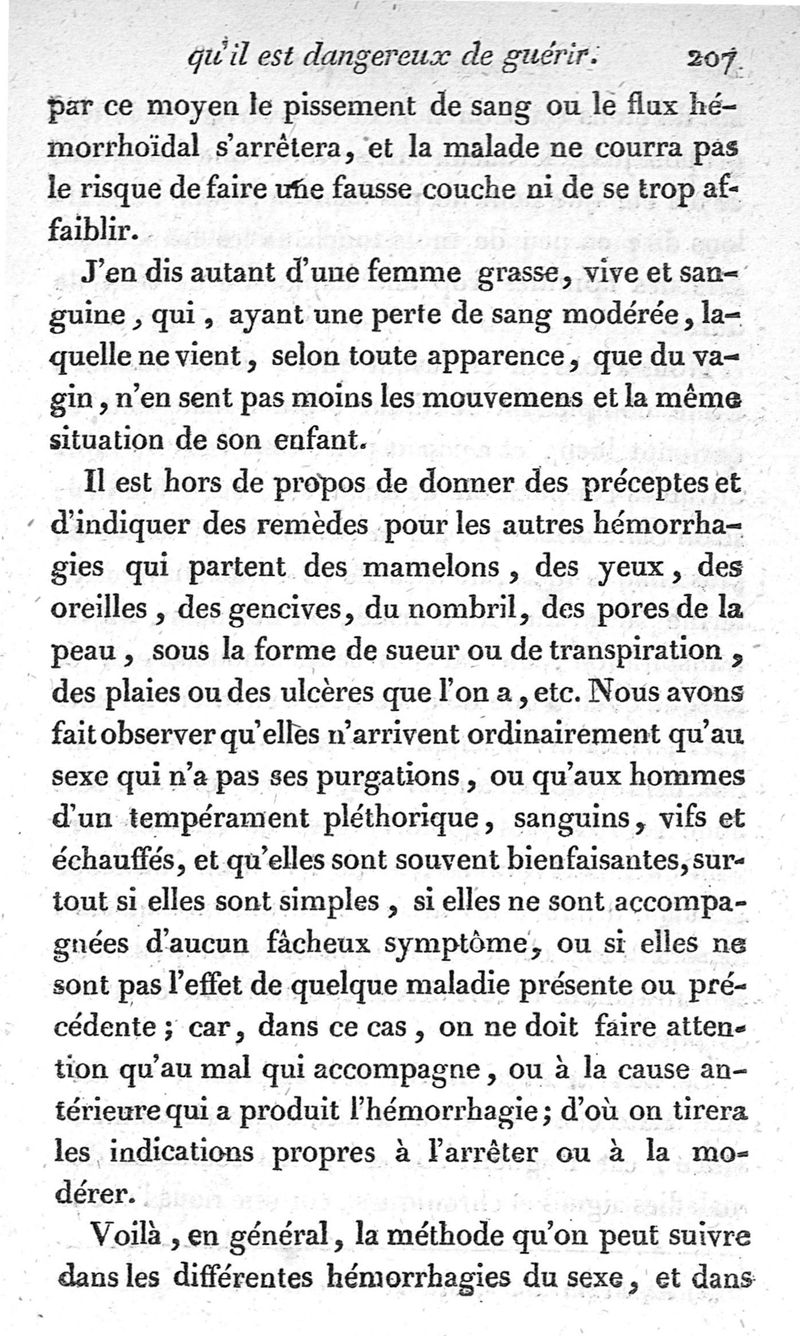 qu'il est dangereux de guérir. 207

par ce moyen le pissement de sang ou le flux hémorrhoïdal s'arrêtera, et la malade ne courra pas le risque de faire une fausse couche ni de se trop affaiblir.

J'en dis autant d'une femme grasse, vive et sanguine, qui, ayant une perte de sang modérée, laquelle ne vient, selon toute apparence, que du vagin, n'en sent pas moins les mouvemens et la même situation de son enfant.

Il est hors de propos de donner des préceptes et d'indiquer des remèdes pour les autres hémorrhagies qui partent des mamelons, des yeux, des oreilles, des gencives, du nombril, des pores de la peau, sous la forme de sueur ou de transpiration, des plaies ou des ulcères que l'on a, etc. Nous avons fait observer qu'elles n'arrivent ordinairement qu'au sexe qui n'a pas ses purgations, ou qu'aux hommes d'un tempérament pléthorique, sanguins, vifs et échauffés, et qu'elles sont souvent bienfaisantes, surtout si elles sont simples, si elles ne sont accompagnées d'aucun fâcheux symptôme, ou si elles ne sont pas l'effet de quelque maladie présente ou précédente; car, dans ce cas, on ne doit faire attention qu'au mal qui accompagne, ou à la cause antérieure qui a produit l'hémorrhagie; d'où on tirera les indications propres à l'arrêter ou à la modérer.

Voilà, en général, la méthode qu'on peut suivre dans les différentes hémorrhagies du sexe, et dans